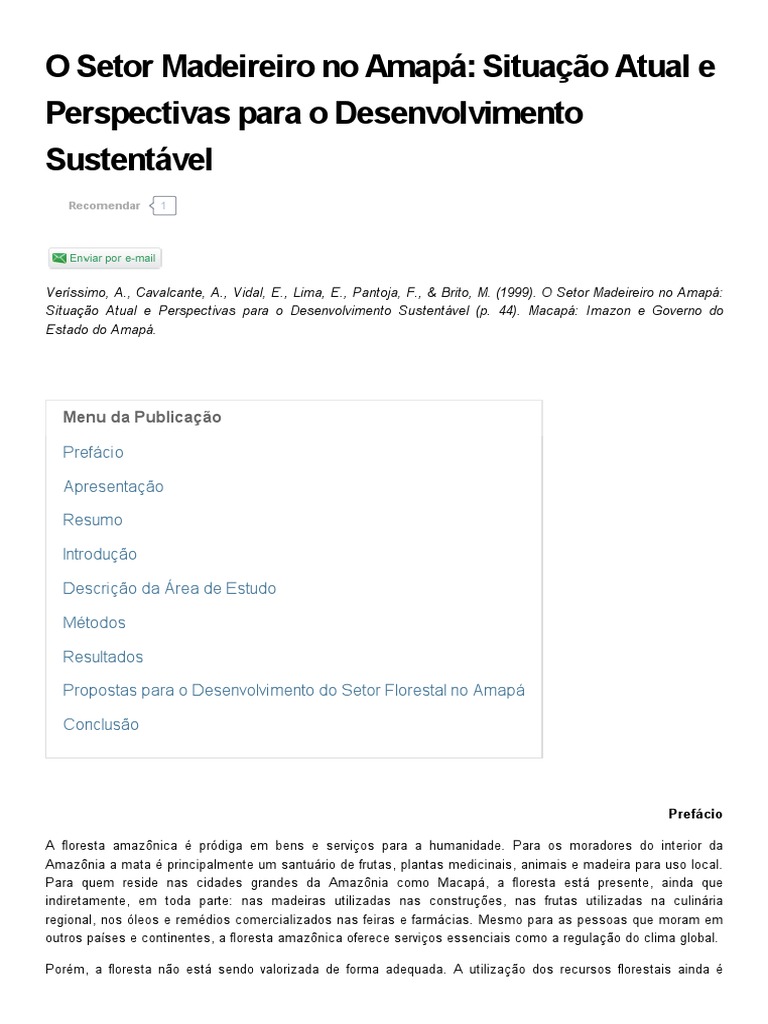 O Setor Madeireiro no Amapá: Situação Atual e Perspectivas para o Desenvolvimento Sustentável

Recomendar 1

Enviar por e-mail

Veríssimo, A., Cavalcante, A., Vidal, E., Lima, E., Pantoja, F., & Brito, M. (1999). O Setor Madeireiro no Amapá: Situação Atual e Perspectivas para o Desenvolvimento Sustentável (p. 44). Macapá: Imazon e Governo do Estado do Amapá.

Menu da Publicação

Prefácio

Apresentação

Resumo

Introdução

Descrição da Área de Estudo

Métodos

Resultados

Propostas para o Desenvolvimento do Setor Florestal no Amapá

Conclusão

Prefácio

A floresta amazônica é pródiga em bens e serviços para a humanidade. Para os moradores do interior da Amazônia a mata é principalmente um santuário de frutas, plantas medicinais, animais e madeira para uso local. Para quem reside nas cidades grandes da Amazônia como Macapá, a floresta está presente, ainda que indiretamente, em toda parte: nas madeiras utilizadas nas construções, nas frutas utilizadas na culinária regional, nos óleos e remédios comercializados nas feiras e farmácias. Mesmo para as pessoas que moram em outros países e continentes, a floresta amazônica oferece serviços essenciais como a regulação do clima global.

Porém, a floresta não está sendo valorizada de forma adequada. A utilização dos recursos florestais ainda é